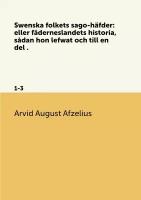 Swenska folkets sago-häfder: eller fäderneslandets historia, sådan hon lefwat och till en del .

1-3

Arvid August Afzelius